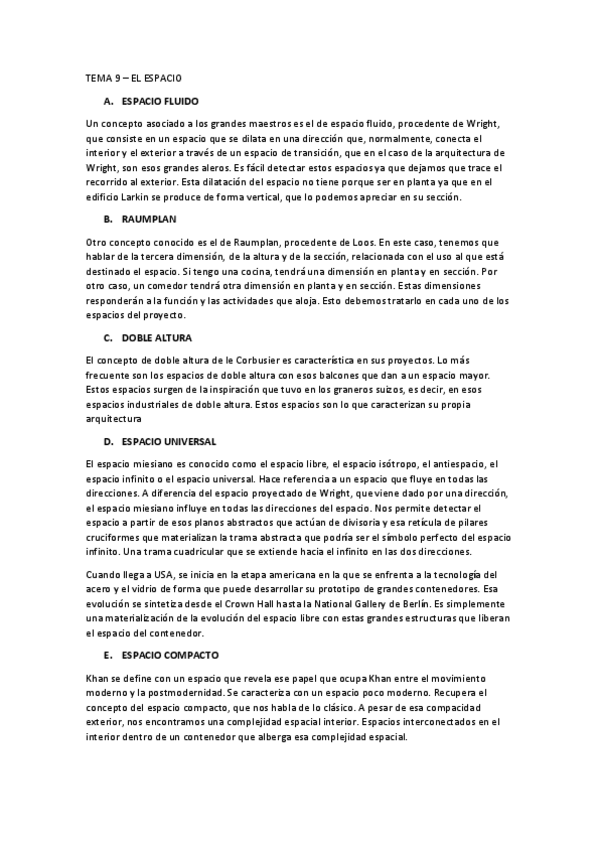 TEMA 9 – EL ESPACIO

A. ESPACIO FLUIDO

Un concepto asociado a los grandes maestros es el de espacio fluido, procedente de Wright, que consiste en un espacio que se dilata en una dirección que, normalmente, conecta el interior y el exterior a través de un espacio de transición, que en el caso de la arquitectura de Wright, son esos grandes aleros. Es fácil detectar estos espacios ya que dejamos que trace el recorrido al exterior. Esta dilatación del espacio no tiene porque ser en planta ya que en el edificio Larkin se produce de forma vertical, que lo podemos apreciar en su sección.

B. RAUMPLAN

Otro concepto conocido es el de Raumplan, procedente de Loos. En este caso, tenemos que hablar de la tercera dimensión, de la altura y de la sección, relacionada con el uso al que está destinado el espacio. Si tengo una cocina, tendrá una dimensión en planta y en sección. Por otro caso, un comedor tendrá otra dimensión en planta y en sección. Estas dimensiones responderán a la función y las actividades que aloja. Esto debemos tratarlo en cada uno de los espacios del proyecto.

C. DOBLE ALTURA

El concepto de doble altura de le Corbusier es característica en sus proyectos. Lo más frecuente son los espacios de doble altura con esos balcones que dan a un espacio mayor. Estos espacios surgen de la inspiración que tuvo en los graneros suizos, es decir, en esos espacios industriales de doble altura. Estos espacios son lo que caracterizan su propia arquitectura

D. ESPACIO UNIVERSAL

El espacio miesiano es conocido como el espacio libre, el espacio isótropo, el antiespacio, el espacio infinito o el espacio universal. Hace referencia a un espacio que fluye en todas las direcciones. A diferencia del espacio proyectado de Wright, que viene dado por una dirección, el espacio miesiano influye en todas las direcciones del espacio. Nos permite detectar el espacio a partir de esos planos abstractos que actúan de divisoria y esa retícula de pilares cruciformes que materializan la trama abstracta que podría ser el símbolo perfecto del espacio infinito. Una trama cuadricular que se extiende hacia el infinito en las dos direcciones.

Cuando llega a USA, se inicia en la etapa americana en la que se enfrenta a la tecnología del acero y el vidrio de forma que puede desarrollar su prototipo de grandes contenedores. Esa evolución se sintetiza desde el Crown Hall hasta la National Gallery de Berlín. Es simplemente una materialización de la evolución del espacio libre con estas grandes estructuras que liberan el espacio del contenedor.

E. ESPACIO COMPACTO

Khan se define con un espacio que revela ese papel que ocupa Khan entre el movimiento moderno y la postmodernidad. Se caracteriza con un espacio poco moderno. Recupera el concepto del espacio compacto, que nos habla de lo clásico. A pesar de esa compacidad exterior, nos encontramos una complejidad espacial interior. Espacios interconectados en el interior dentro de un contenedor que alberga esa complejidad espacial.